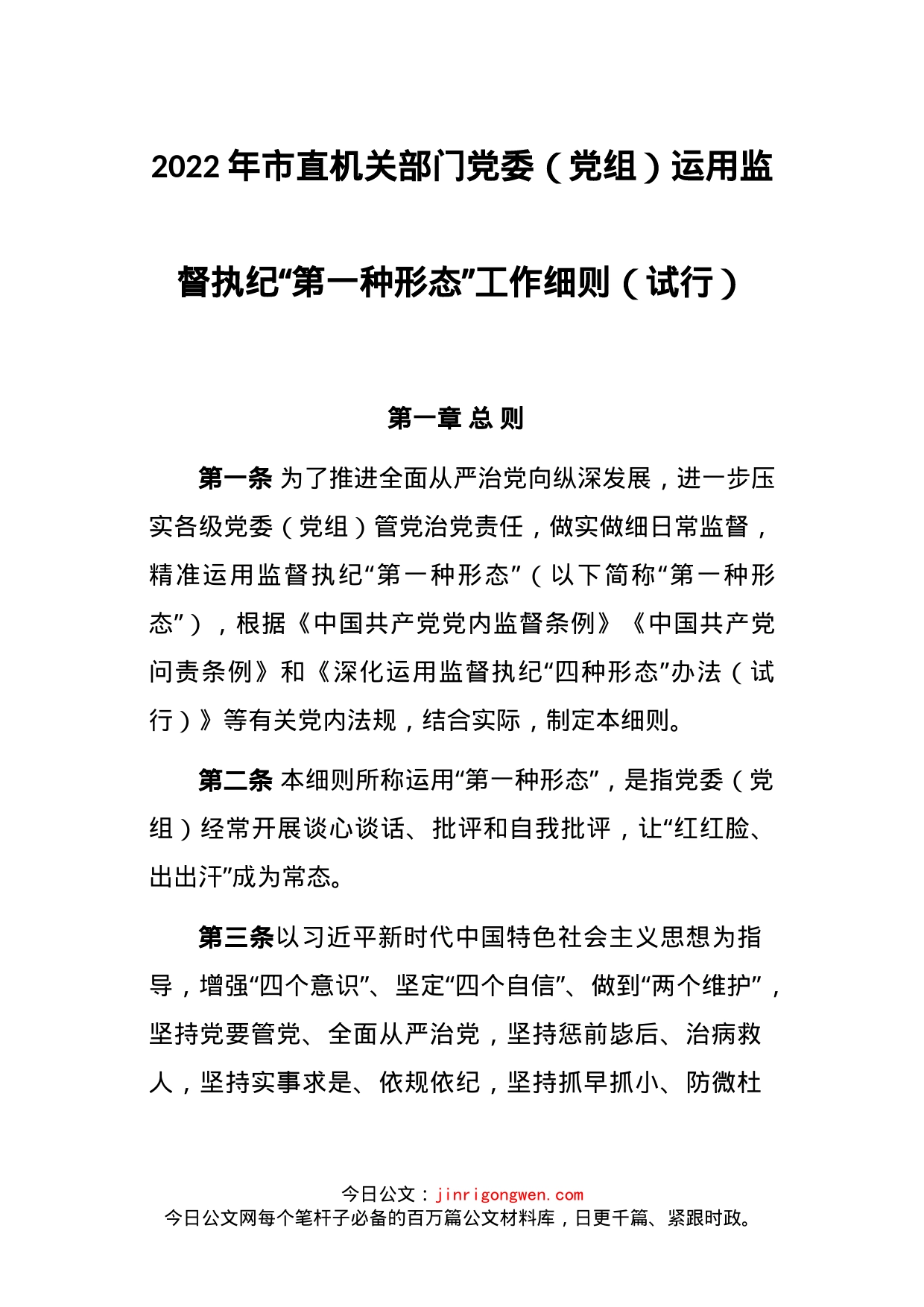 2022年市直机关部门党委（党组）运用监督执纪“第一种形态”工作细则（试行）

第一章 总 则

第一条 为了推进全面从严治党向纵深发展，进一步压实各级党委（党组）管党治党责任，做实做细日常监督，精准运用监督执纪“第一种形态”（以下简称“第一种形态”），根据《中国共产党党内监督条例》《中国共产党问责条例》和《深化运用监督执纪“四种形态”办法（试行）》等有关党内法规，结合实际，制定本细则。

第二条 本细则所称运用“第一种形态”，是指党委（党组）经常开展谈心谈话、批评和自我批评，让“红红脸、出出汗”成为常态。

第三条以习近平新时代中国特色社会主义思想为指导，增强“四个意识”、坚定“四个自信”、做到“两个维护”，坚持党要管党、全面从严治党，坚持惩前毖后、治病救人，坚持实事求是、依规依纪，坚持抓早抓小、防微杜

今日公文：jinrigongwen.com
今日公文网每个笔杆子必备的百万篇公文材料库，日更千篇、紧跟时政。